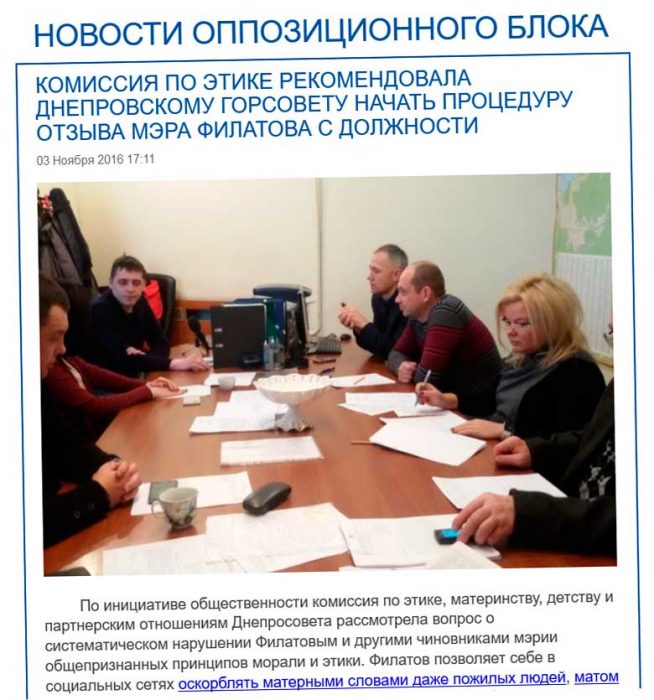 НОВОСТИ ОППОЗИЦИОННОГО БЛОКА

КОМИССИЯ ПО ЭТИКЕ РЕКОМЕНДОВАЛА ДНЕПРОВСКОМУ ГОРСОВЕТУ НАЧАТЬ ПРОЦЕДУРУ ОТЗЫВА МЭРА ФИЛАТОВА С ДОЛЖНОСТИ

03 Ноября 2016 17:11

По инициативе общественности комиссия по этике, материнству, детству и партнерским отношениям Днепросовета рассмотрела вопрос о систематическом нарушении Филатовым и другими чиновниками мэрии общепризнанных принципов морали и этики. Филатов позволяет себе в социальных сетях оскорблять матерными словами даже пожилых людей, матом